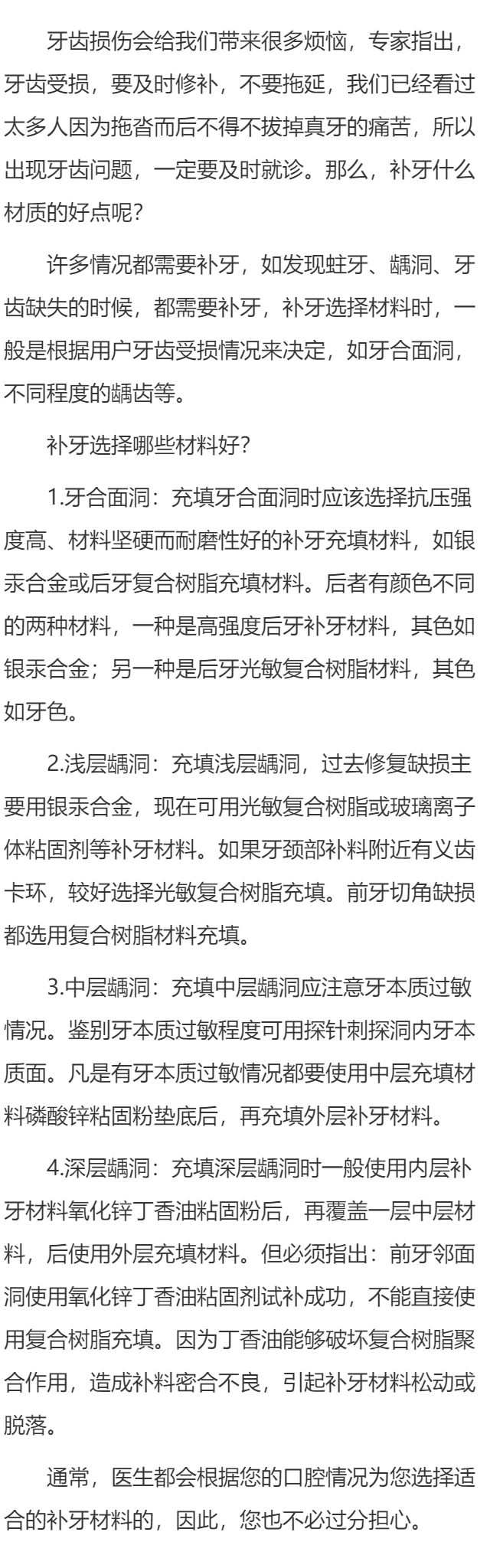 牙齿损伤会给我们带来很多烦恼，专家指出，牙齿受损，要及时修补，不要拖延，我们已经看过太多人因为拖沓而后不得不拔掉真牙的痛苦，所以出现牙齿问题，一定要及时就诊。那么，补牙什么材质的好点呢？

许多情况都需要补牙，如发现蛀牙、龋洞、牙齿缺失的时候，都需要补牙，补牙选择材料时，一般是根据用户牙齿受损情况来决定，如牙合面洞，不同程度的龋齿等。

补牙选择哪些材料好？

1.牙合面洞：充填牙合面洞时应该选择抗压强度高、材料坚硬而耐磨性好的补牙充填材料，如银汞合金或后牙复合树脂充填材料。后者有颜色不同的两种材料，一种是高强度后牙补牙材料，其色如银汞合金；另一种是后牙光敏复合树脂材料，其色如牙色。

2.浅层龋洞：充填浅层龋洞，过去修复缺损主要用银汞合金，现在可用光敏复合树脂或玻璃离子体粘固剂等补牙材料。如果牙颈部补料附近有义齿卡环，较好选择光敏复合树脂充填。前牙切角缺损都选用复合树脂材料充填。

3.中层龋洞：充填中层龋洞应注意牙本质过敏情况。鉴别牙本质过敏程度可用探针刺探洞内牙本质面。凡是有牙本质过敏情况都要使用中层充填材料磷酸锌粘固粉垫底后，再充填外层补牙材料。

4.深层龋洞：充填深层龋洞时一般使用内层补牙材料氧化锌丁香油粘固粉后，再覆盖一层中层材料，后使用外层充填材料。但必须指出：前牙邻面洞使用氧化锌丁香油粘固剂试补成功，不能直接使用复合树脂充填。因为丁香油能够破坏复合树脂聚合作用，造成补料密合不良，引起补牙材料松动或脱落。

通常，医生都会根据您的口腔情况为您选择适合的补牙材料的，因此，您也不必过分担心。